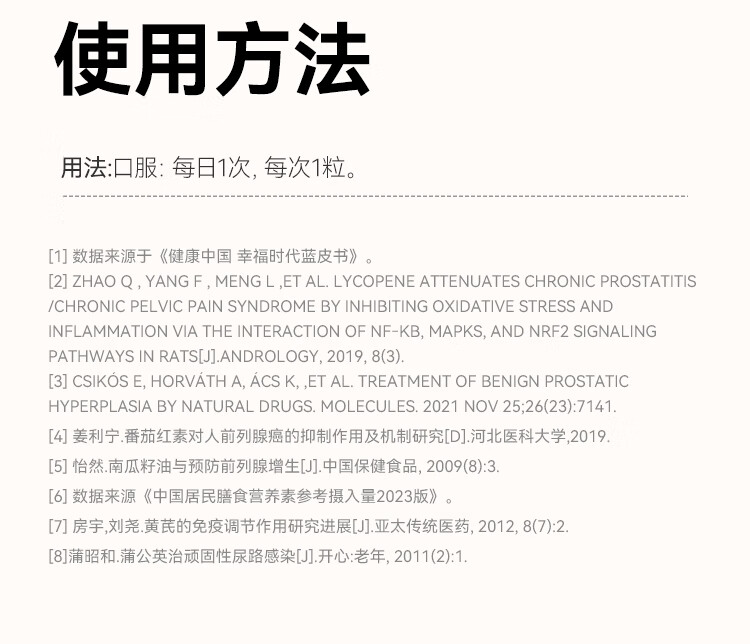 使用方法

用法:口服: 每日1次, 每次1粒。

[1] 数据来源于《健康中国 幸福时代蓝皮书》。
[2] ZHAO Q , YANG F , MENG L ,ET AL. LYCOPENE ATTENUATES CHRONIC PROSTATITIS /CHRONIC PELVIC PAIN SYNDROME BY INHIBITING OXIDATIVE STRESS AND INFLAMMATION VIA THE INTERACTION OF NF-KB, MAPKS, AND NRF2 SIGNALING PATHWAYS IN RATS[J].ANDROLOGY, 2019, 8(3).
[3] CSIKÓS E, HORVÁTH A, ÁCS K, ,ET AL. TREATMENT OF BENIGN PROSTATIC HYPERPLASIA BY NATURAL DRUGS. MOLECULES. 2021 NOV 25;26(23):7141.
[4] 姜利宁.番茄红素对人前列腺癌的抑制作用及机制研究[D].河北医科大学,2019.
[5] 怡然.南瓜籽油与预防前列腺增生[J].中国保健食品, 2009(8):3.
[6] 数据来源《中国居民膳食营养素参考摄入量2023版》。
[7] 房宇,刘尧.黄芪的免疫调节作用研究进展[J].亚太传统医药, 2012, 8(7):2.
[8]蒲昭和.蒲公英治顽固性尿路感染[J].开心:老年, 2011(2):1.